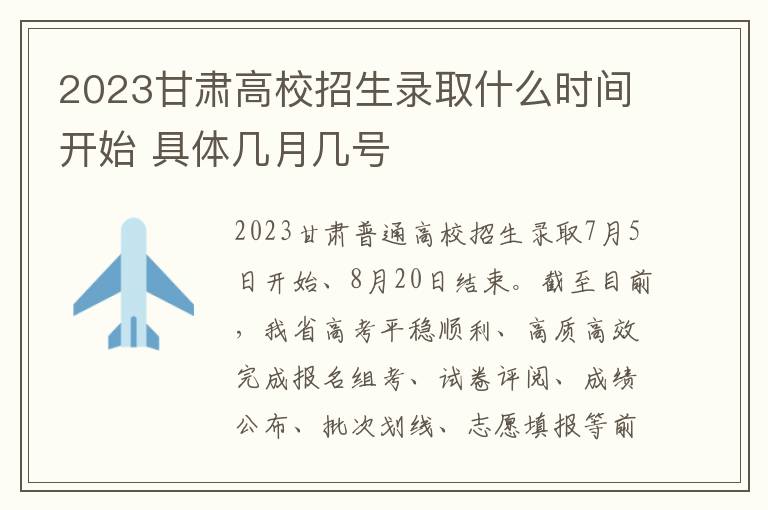 2023甘肃高校招生录取什么时间开始 具体几月几号

2023甘肃普通高校招生录取7月5日开始、8月20日结束。截至目前，我省高考平稳顺利、高质高效完成报名组考、试卷评阅、成绩公布、批次划线、志愿填报等前